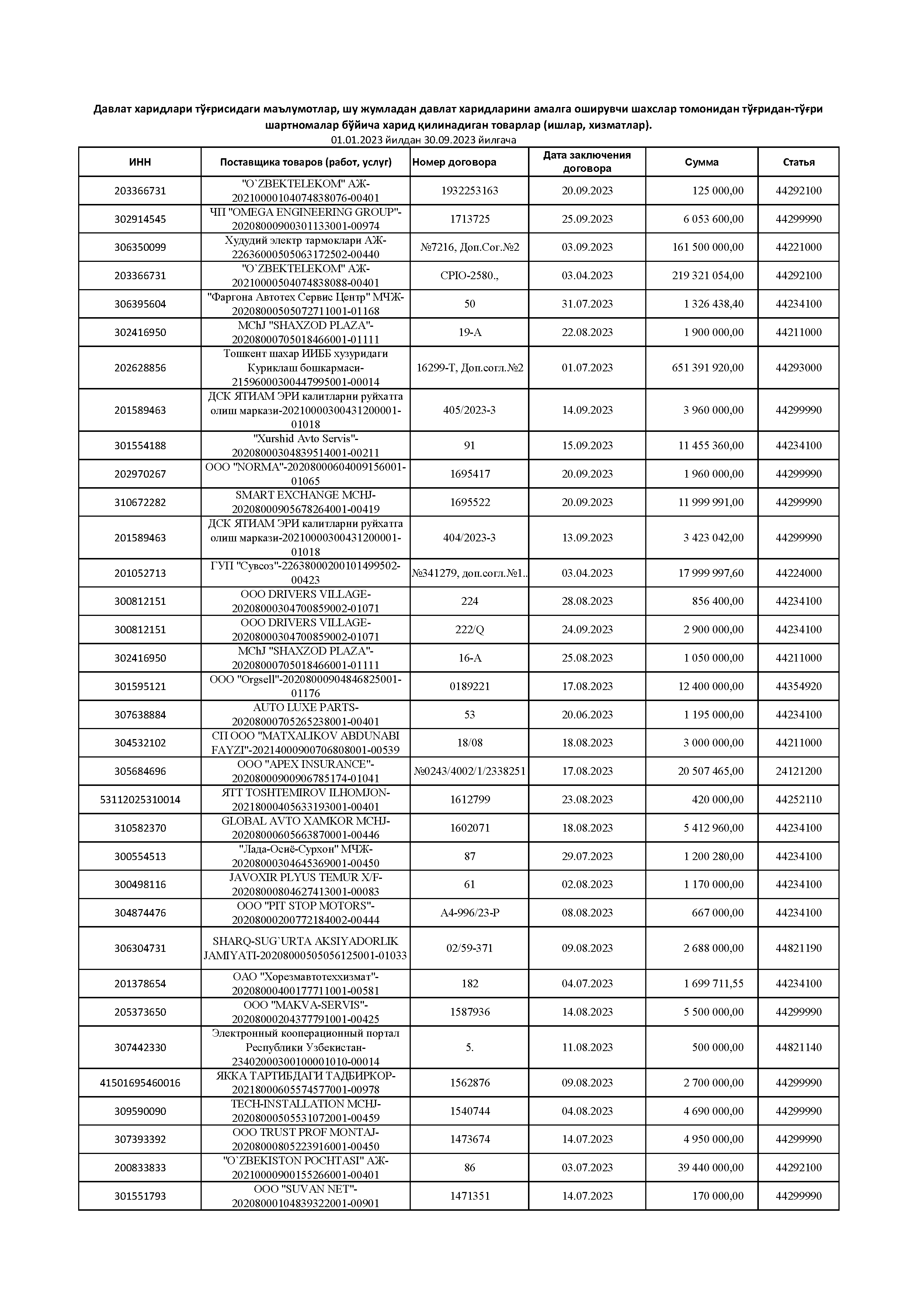 Давлат харидлари тўғрисидаги маълумотлар, шу жумладан давлат харидларини амалга оширувчи шахслар томонидан тўғридан-тўғри шартномалар бўйича харид қилинадиган товарлар (ишлар, хизматлар).
01.01.2023 йилдан 30.09.2023 йилгача

| ИНН | Поставщика товаров (работ, услуг) | Номер договора | Дата заключения договора | Сумма | Статья |
|---|---|---|---|---|---|
| 203366731 | "O`ZBEKTELEKOM" АЖ-20210000104074838076-00401 | 1932253163 | 20.09.2023 | 125 000,00 | 44292100 |
| 302914545 | ЧП "OMEGA ENGINEERING GROUP"-20208000900301133001-00974 | 1713725 | 25.09.2023 | 6 053 600,00 | 44299990 |
| 306350099 | Худудий электр тармоклари АЖ-22636000505063172502-00440 | №7216, Доп.Сог.№2 | 03.09.2023 | 161 500 000,00 | 44221000 |
| 203366731 | "O`ZBEKTELEKOM" АЖ-20210000504074838088-00401 | CPIO-2580., | 03.04.2023 | 219 321 054,00 | 44292100 |
| 306395604 | "Фаргона Автотех Сервис Центр" МЧЖ-20208000505072711001-01168 | 50 | 31.07.2023 | 1 326 438,40 | 44234100 |
| 302416950 | MChJ "SHAXZOD PLAZA"-20208000705018466001-01111 | 19-А | 22.08.2023 | 1 900 000,00 | 44211000 |
| 202628856 | Тошкент шахар ИИББ хузуридаги Куриклаш бошкармаси-21596000300447995001-00014 | 16299-Т, Доп.согл.№2 | 01.07.2023 | 651 391 920,00 | 44293000 |
| 201589463 | ДСК ЯТИАМ ЭРИ калитларни руйхатга олиш маркази-20210000300431200001-01018 | 405/2023-3 | 14.09.2023 | 3 960 000,00 | 44299990 |
| 301554188 | "Xurshid Avto Servis"-20208000304839514001-00211 | 91 | 15.09.2023 | 11 455 360,00 | 44234100 |
| 202970267 | ООО "NORMA"-20208000604009156001-01065 | 1695417 | 20.09.2023 | 1 960 000,00 | 44299990 |
| 310672282 | SMART EXCHANGE MCHJ-20208000905678264001-00419 | 1695522 | 20.09.2023 | 11 999 991,00 | 44299990 |
| 201589463 | ДСК ЯТИАМ ЭРИ калитларни руйхатга олиш маркази-20210000300431200001-01018 | 404/2023-3 | 13.09.2023 | 3 423 042,00 | 44299990 |
| 201052713 | ГУП "Сувсоз"-22638000200101499502-00423 | №341279, доп.согл.№1.. | 03.04.2023 | 17 999 997,60 | 44224000 |
| 300812151 | ООО DRIVERS VILLAGE-20208000304700859002-01071 | 224 | 28.08.2023 | 856 400,00 | 44234100 |
| 300812151 | ООО DRIVERS VILLAGE-20208000304700859002-01071 | 222/Q | 24.09.2023 | 2 900 000,00 | 44234100 |
| 302416950 | MChJ "SHAXZOD PLAZA"-20208000705018466001-01111 | 16-А | 25.08.2023 | 1 050 000,00 | 44211000 |
| 301595121 | ООО "Orgsell"-20208000904846825001-01176 | 0189221 | 17.08.2023 | 12 400 000,00 | 44354920 |
| 307638884 | AUTO LUXE PARTS-20208000705265238001-00401 | 53 | 20.06.2023 | 1 195 000,00 | 44234100 |
| 304532102 | СП ООО "MATXALIKOV ABDUNABI FAYZI"-20214000900706808001-00539 | 18/08 | 18.08.2023 | 3 000 000,00 | 44211000 |
| 305684696 | ООО "APEX INSURANCE"-20208000900906785174-01041 | №0243/4002/1/2338251 | 17.08.2023 | 20 507 465,00 | 24121200 |
| 53112025310014 | ЯТТ TOSHTEMIROV ILHOMJON-20218000405633193001-00401 | 1612799 | 23.08.2023 | 420 000,00 | 44252110 |
| 310582370 | GLOBAL AVTO XAMKOR MCHJ-20208000605663870001-00446 | 1602071 | 18.08.2023 | 5 412 960,00 | 44234100 |
| 300554513 | "Лада-Осиё-Сурхон" МЧЖ-20208000304645369001-00450 | 87 | 29.07.2023 | 1 200 280,00 | 44234100 |
| 300498116 | JAVOXIR PLYUS TEMUR X/F-20208000804627413001-00083 | 61 | 02.08.2023 | 1 170 000,00 | 44234100 |
| 304874476 | ООО "PIT STOP MOTORS"-20208000200772184002-00444 | А4-996/23-Р | 08.08.2023 | 667 000,00 | 44234100 |
| 306304731 | SHARQ-SUG`URTA AKSIYADORLIK JAMIYATI-20208000505056125001-01033 | 02/59-371 | 09.08.2023 | 2 688 000,00 | 44821190 |
| 201378654 | ОАО "Хорезмавтотеххизмат"-20208000400177711001-00581 | 182 | 04.07.2023 | 1 699 711,55 | 44234100 |
| 205373650 | ООО "MAKVA-SERVIS"-20208000204377791001-00425 | 1587936 | 14.08.2023 | 5 500 000,00 | 44299990 |
| 307442330 | Электронный кооперационный портал Республики Узбекистан-23402000300100001010-00014 | 5. | 11.08.2023 | 500 000,00 | 44821140 |
| 41501695460016 | ЯККА ТАРТИБДАГИ ТАДБИРКОР-20218000605574577001-00978 | 1562876 | 09.08.2023 | 2 700 000,00 | 44299990 |
| 309590090 | TECH-INSTALLATION MCHJ-20208000505531072001-00459 | 1540744 | 04.08.2023 | 4 690 000,00 | 44299990 |
| 307393392 | ООО TRUST PROF MONTAJ-20208000805223916001-00450 | 1473674 | 14.07.2023 | 4 950 000,00 | 44299990 |
| 200833833 | "O`ZBEKISTON POCHTASI" АЖ-20210000900155266001-00401 | 86 | 03.07.2023 | 39 440 000,00 | 44292100 |
| 301551793 | ООО "SUVAN NET"-20208000104839322001-00901 | 1471351 | 14.07.2023 | 170 000,00 | 44299990 |